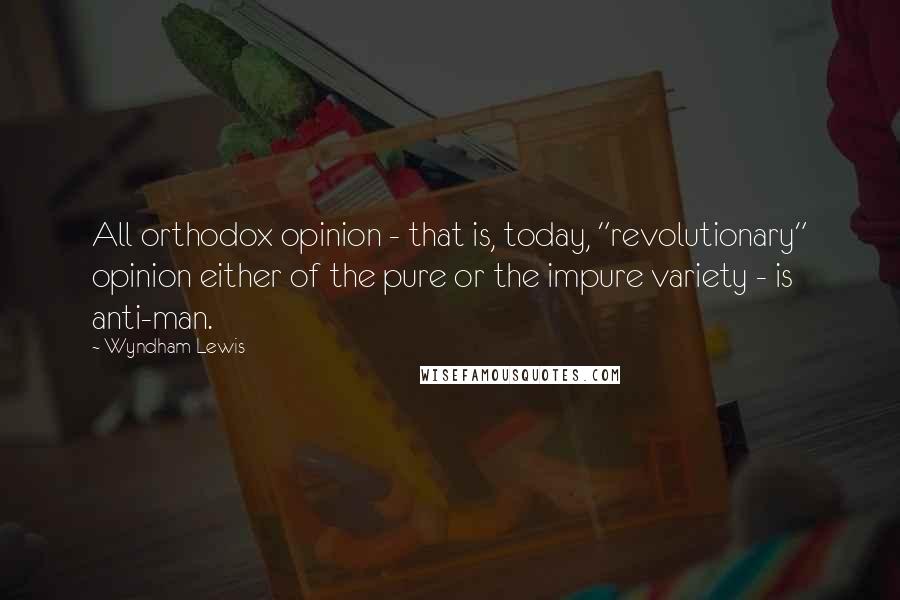 All orthodox opinion - that is, today, "revolutionary" opinion either of the pure or the impure variety - is anti-man.

~ Wyndham Lewis

WISEFAMOUSQUOTES.COM